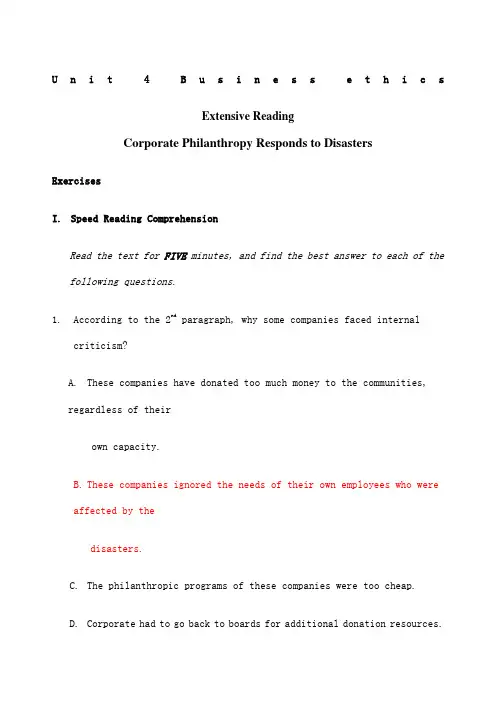 Unit 4 Business ethics

Extensive Reading

Corporate Philanthropy Responds to Disasters

Exercises

I. Speed Reading Comprehension

Read the text for FIVE minutes, and find the best answer to each of the following questions.

1. According to the $2^{nd}$ paragraph, why some companies faced internal criticism?

A. These companies have donated too much money to the communities, regardless of their own capacity.

B. These companies ignored the needs of their own employees who were affected by the disasters.

C. The philanthropic programs of these companies were too cheap.

D. Corporate had to go back to boards for additional donation resources.